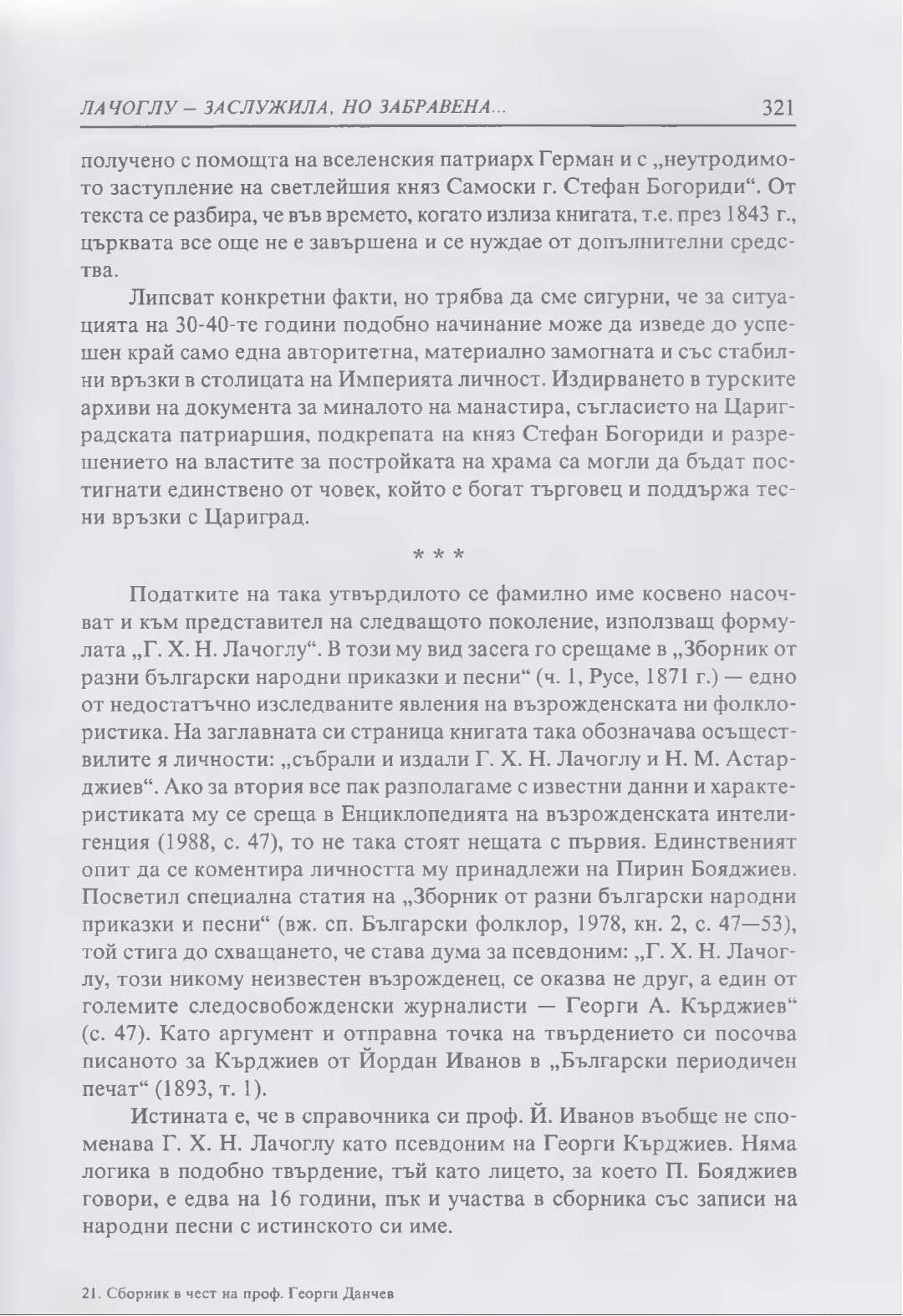 ЛАЧОГЛУ – ЗАСЛУЖИЛА, НО ЗАБРАВЕНА... 321

получено с помощта на вселенския патриарх Герман и с „неутродимото заступление на светлейшия княз Самоски г. Стефан Богориди“. От текста се разбира, че във времето, когато излиза книгата, т.е. през 1843 г., църквата все още не е завършена и се нуждае от допълнителни средства.

Липсват конкретни факти, но трябва да сме сигурни, че за ситуацията на 30-40-те години подобно начинание може да изведе до успешен край само една авторитетна, материално замогната и със стабилни връзки в столицата на Империята личност. Издирването в турските архиви на документа за миналото на манастира, съгласието на Цариградската патриаршия, подкрепата на княз Стефан Богориди и разрешението на властите за постройката на храма са могли да бъдат постигнати единствено от човек, който е богат търговец и поддържа тесни връзки с Цариград.

* * *

Податките на така утвърдилото се фамилно име косвено насочват и към представител на следващото поколение, използващ формулата „Г. Х. Н. Лачоглу“. В този му вид засега го срещаме в „Зборник от разни български народни приказки и песни“ (ч. 1, Русе, 1871 г.) — едно от недостатъчно изследваните явления на възрожденската ни фолклористика. На заглавната си страница книгата така обозначава осъществилите я личности: „събрали и издали Г. Х. Н. Лачоглу и Н. М. Астарджиев“. Ако за втория все пак разполагаме с известни данни и характеристиката му се среща в Енциклопедията на възрожденската интелигенция (1988, с. 47), то не така стоят нещата с първия. Единственият опит да се коментира личността му принадлежи на Пирин Бояджиев. Посветил специална статия на „Зборник от разни български народни приказки и песни“ (вж. сп. Български фолклор, 1978, кн. 2, с. 47—53), той стига до схващането, че става дума за псевдоним: „Г. Х. Н. Лачоглу, този никому неизвестен възрожденец, се оказва не друг, а един от големите следосвобожденски журналисти — Георги А. Кърджиев“ (с. 47). Като аргумент и отправна точка на твърдението си посочва писаното за Кърджиев от Йордан Иванов в „Български периодичен печат“ (1893, т. 1).

Истината е, че в справочника си проф. Й. Иванов въобще не споменава Г. Х. Н. Лачоглу като псевдоним на Георги Кърджиев. Няма логика в подобно твърдение, тъй като лицето, за което П. Бояджиев говори, е едва на 16 години, пък и участва в сборника със записи на народни песни с истинското си име.

21. Сборник в чест на проф. Георги Данчев